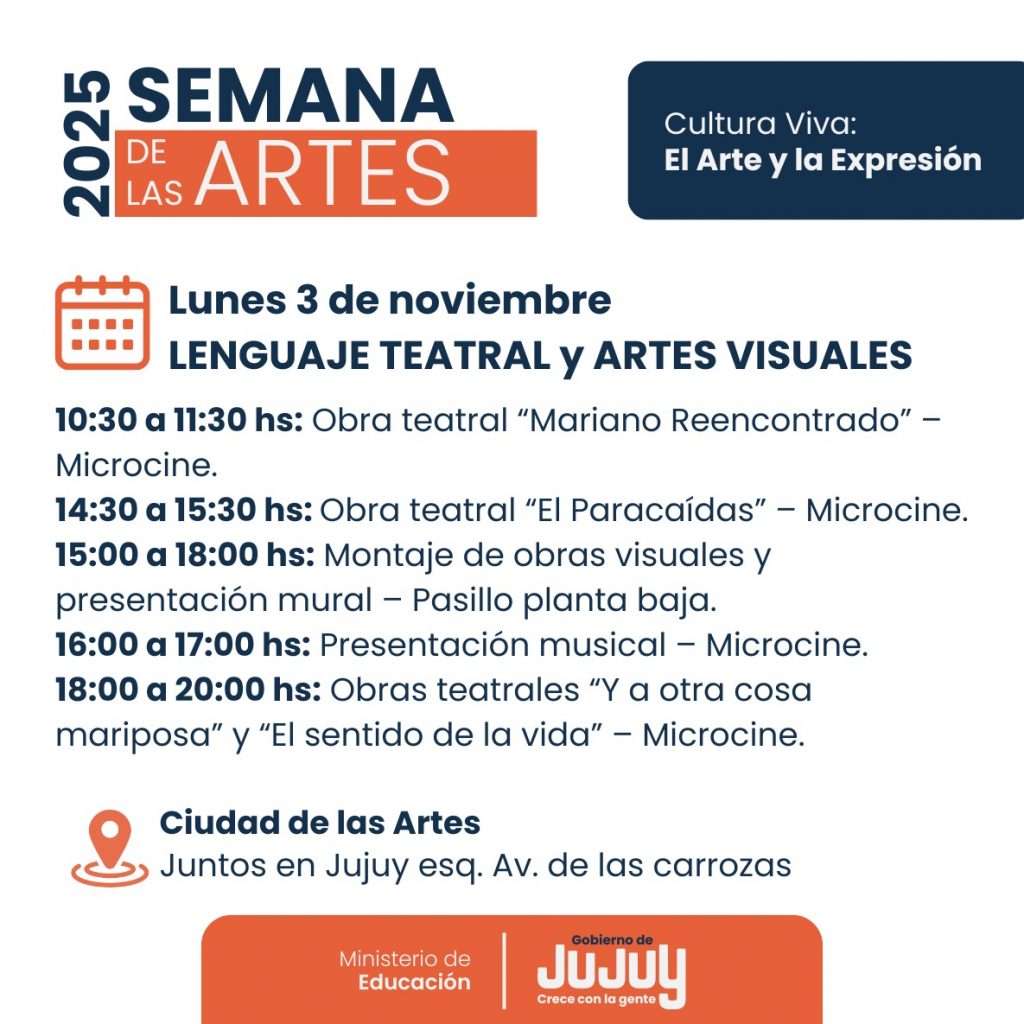 2025 SEMANA DE LAS ARTES

Cultura Viva:
El Arte y la Expresión

Lunes 3 de noviembre
LENGUAJE TEATRAL y ARTES VISUALES

10:30 a 11:30 hs: Obra teatral “Mariano Reencontrado” – Microcine.
14:30 a 15:30 hs: Obra teatral “El Paracaídas” – Microcine.
15:00 a 18:00 hs: Montaje de obras visuales y presentación mural – Pasillo planta baja.
16:00 a 17:00 hs: Presentación musical – Microcine.
18:00 a 20:00 hs: Obras teatrales “Y a otra cosa mariposa” y “El sentido de la vida” – Microcine.

Ciudad de las Artes
Juntos en Jujuy esq. Av. de las carrozas

Ministerio de Educación

Gobierno de JUJUY Crece con la gente